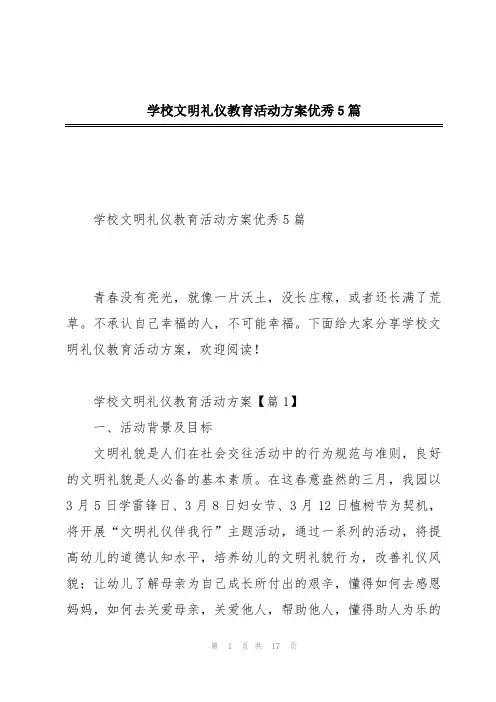 学校文明礼仪教育活动方案优秀5篇

学校文明礼仪教育活动方案优秀5篇

青春没有亮光，就像一片沃土，没长庄稼，或者还长满了荒草。不承认自己幸福的人，不可能幸福。下面给大家分享学校文明礼仪教育活动方案，欢迎阅读！

学校文明礼仪教育活动方案【篇1】

一、活动背景及目标

文明礼貌是人们在社会交往活动中的行为规范与准则，良好的文明礼貌是人必备的基本素质。在这春意盎然的三月，我园以3月5日学雷锋日、3月8日妇女节、3月12日植树节为契机，将开展“文明礼仪伴我行”主题活动，通过一系列的活动，将提高幼儿的道德认知水平，培养幼儿的文明礼貌行为，改善礼仪风貌；让幼儿了解母亲为自己成长所付出的艰辛，懂得如何去感恩妈妈，如何去关爱母亲，关爱他人，帮助他人，懂得助人为乐的

第 1 页 共 17 页